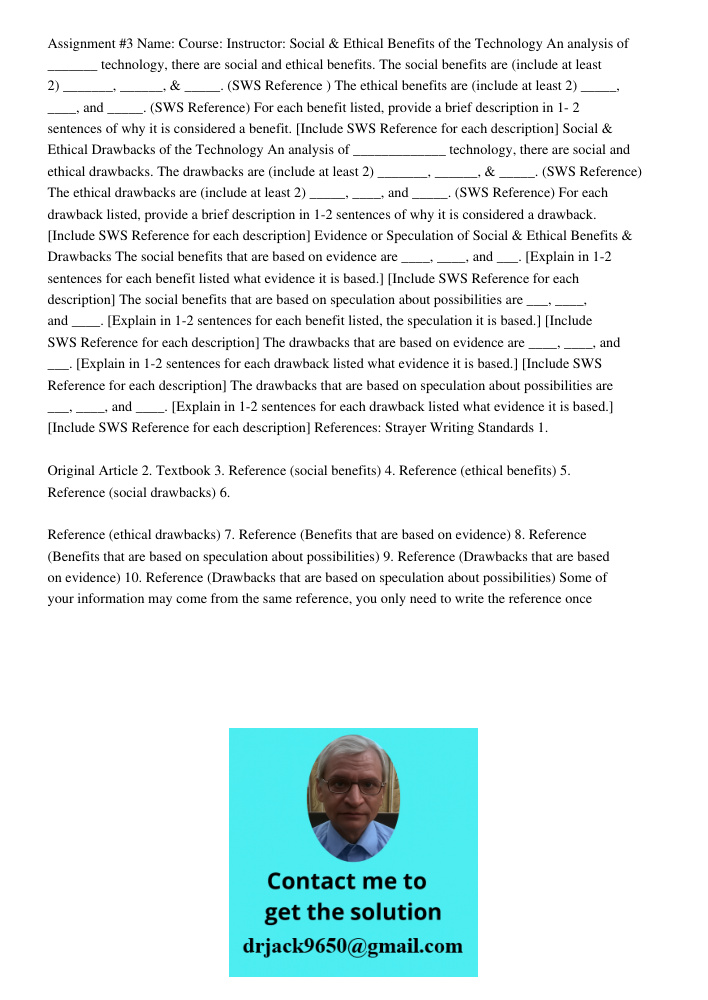 Assignment #3 Name: Course: Instructor: Social & Ethical Benefits of the Technology An analysis of _______ technology, there are social and ethical benefits. The social benefits are (include at least 2) _______, ______, & _____. (SWS Reference ) The ethical benefits are (include at least 2) _____, ____, and _____. (SWS Reference) For each benefit listed, provide a brief description in 1- 2 sentences of why it is considered a benefit. [Include SWS Reference for each description] Social & Ethical Drawbacks of the Technology An analysis of _____________ technology, there are social and ethical drawbacks. The drawbacks are (include at least 2) _______, ______, & _____. (SWS Reference) The ethical drawbacks are (include at least 2) _____, ____, and _____. (SWS Reference) For each drawback listed, provide a brief description in 1-2 sentences of why it is considered a drawback. [Include SWS Reference for each description] Evidence or Speculation of Social & Ethical Benefits & Drawbacks The social benefits that are based on evidence are ____, ____, and ___. [Explain in 1-2 sentences for each benefit listed what evidence it is based.] [Include SWS Reference for each description] The social benefits that are based on speculation about possibilities are ___, ____, and ____. [Explain in 1-2 sentences for each benefit listed, the speculation it is based.] [Include SWS Reference for each description] The drawbacks that are based on evidence are ____, ____, and ___. [Explain in 1-2 sentences for each drawback listed what evidence it is based.] [Include SWS Reference for each description] The drawbacks that are based on speculation about possibilities are ___, ____, and ____. [Explain in 1-2 sentences for each drawback listed what evidence it is based.] [Include SWS Reference for each description] References: Strayer Writing Standards 1.

Original Article 2. Textbook 3. Reference (social benefits) 4. Reference (ethical benefits) 5. Reference (social drawbacks) 6.

Reference (ethical drawbacks) 7. Reference (Benefits that are based on evidence) 8. Reference (Benefits that are based on speculation about possibilities) 9. Reference (Drawbacks that are based on evidence) 10. Reference (Drawbacks that are based on speculation about possibilities) Some of your information may come from the same reference, you only need to write the reference once

Contact me to get the solution
drjack9650@gmail.com